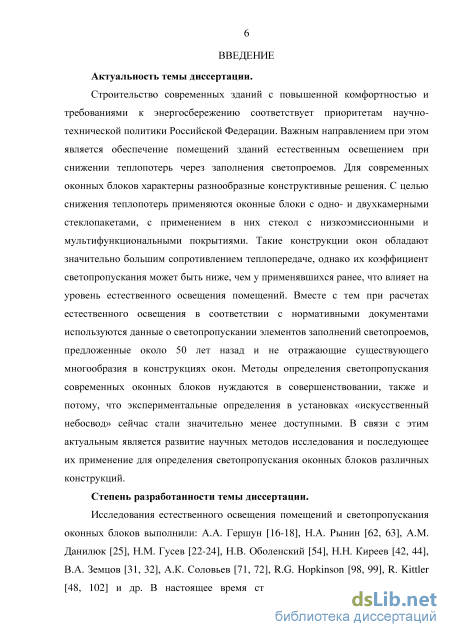 6

ВВЕДЕНИЕ

Актуальность темы диссертации.

Строительство современных зданий с повышенной комфортностью и требованиями к энергосбережению соответствует приоритетам научно-технической политики Российской Федерации. Важным направлением при этом является обеспечение помещений зданий естественным освещением при снижении теплопотерь через заполнения светопроемов. Для современных оконных блоков характерны разнообразные конструктивные решения. С целью снижения теплопотерь применяются оконные блоки с одно- и двухкамерными стеклопакетами, с применением в них стекол с низкоэмиссионными и мультифункциональными покрытиями. Такие конструкции окон обладают значительно большим сопротивлением теплопередаче, однако их коэффициент светопропускания может быть ниже, чем у применявшихся ранее, что влияет на уровень естественного освещения помещений. Вместе с тем при расчетах естественного освещения в соответствии с нормативными документами используются данные о светопропускании элементов заполнений светопроемов, предложенные около 50 лет назад и не отражающие существующего многообразия в конструкциях окон. Методы определения светопропускания современных оконных блоков нуждаются в совершенствовании, также и потому, что экспериментальные определения в установках «искусственный небосвод» сейчас стали значительно менее доступными. В связи с этим актуальным является развитие научных методов исследования и последующее их применение для определения светопропускания оконных блоков различных конструкций.

Степень разработанности темы диссертации.

Исследования естественного освещения помещений и светопропускания оконных блоков выполнили: А.А. Гершун [16-18], Н.А. Рынин [62, 63], А.М. Данилюк [25], Н.М. Гусев [22-24], Н.В. Оболенский [54], Н.Н. Киреев [42, 44], В.А. Земцов [31, 32], А.К. Соловьев [71, 72], R.G. Hopkinson [98, 99], R. Kittler [48, 102] и др. В настоящее время ст

dsLib.net
библиотека диссертаций